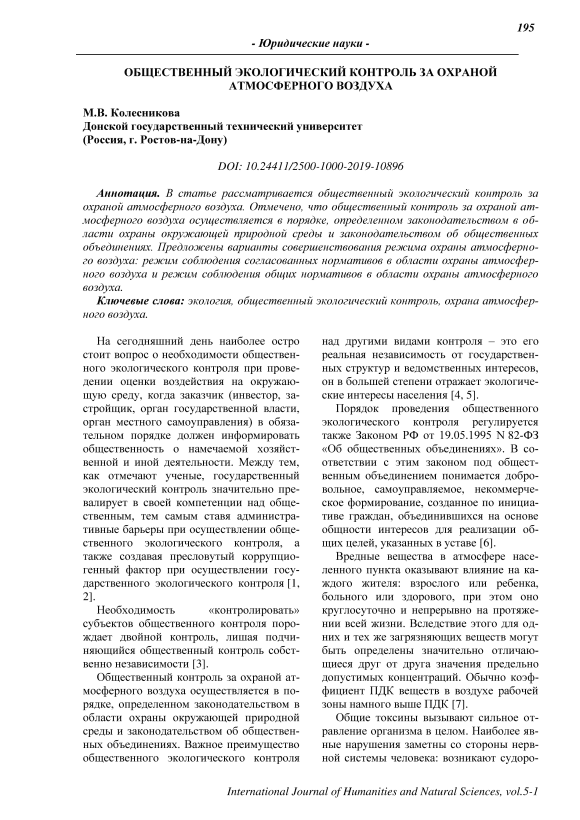 195

- Юридические науки -

ОБЩЕСТВЕННЫЙ ЭКОЛОГИЧЕСКИЙ КОНТРОЛЬ ЗА ОХРАНОЙ АТМОСФЕРНОГО ВОЗДУХА

М.В. Колесникова
Донской государственный технический университет
(Россия, г. Ростов-на-Дону)

DOI: 10.24411/2500-1000-2019-10896

Аннотация. В статье рассматривается общественный экологический контроль за охраной атмосферного воздуха. Отмечено, что общественный контроль за охраной атмосферного воздуха осуществляется в порядке, определенном законодательством в области охраны окружающей природной среды и законодательством об общественных объединениях. Предложены варианты совершенствования режима охраны атмосферного воздуха: режим соблюдения согласованных нормативов в области охраны атмосферного воздуха и режим соблюдения общих нормативов в области охраны атмосферного воздуха.

Ключевые слова: экология, общественный экологический контроль, охрана атмосферного воздуха.

На сегодняшний день наиболее остро стоит вопрос о необходимости общественного экологического контроля при проведении оценки воздействия на окружающую среду, когда заказчик (инвестор, застройщик, орган государственной власти, орган местного самоуправления) в обязательном порядке должен информировать общественность о намечаемой хозяйственной и иной деятельности. Между тем, как отмечают ученые, государственный экологический контроль значительно превалирует в своей компетенции над общественным, тем самым ставя административные барьеры при осуществлении общественного экологического контроля, а также создавая пресловутый коррупциогенный фактор при осуществлении государственного экологического контроля [1, 2].

Необходимость «контролировать» субъектов общественного контроля порождает двойной контроль, лишая подчиняющийся общественный контроль собственно независимости [3].

Общественный контроль за охраной атмосферного воздуха осуществляется в порядке, определенном законодательством в области охраны окружающей природной среды и законодательством об общественных объединениях. Важное преимущество общественного экологического контроля над другими видами контроля – это его реальная независимость от государственных структур и ведомственных интересов, он в большей степени отражает экологические интересы населения [4, 5].

Порядок проведения общественного экологического контроля регулируется также Законом РФ от 19.05.1995 N 82-ФЗ «Об общественных объединениях». В соответствии с этим законом под общественным объединением понимается добровольное, самоуправляемое, некоммерческое формирование, созданное по инициативе граждан, объединившихся на основе общности интересов для реализации общих целей, указанных в уставе [6].

Вредные вещества в атмосфере населенного пункта оказывают влияние на каждого жителя: взрослого или ребенка, больного или здорового, при этом оно круглосуточно и непрерывно на протяжении всей жизни. Вследствие этого для одних и тех же загрязняющих веществ могут быть определены значительно отличающиеся друг от друга значения предельно допустимых концентраций. Обычно коэффициент ПДК веществ в воздухе рабочей зоны намного выше ПДК [7].

Общие токсины вызывают сильное отравление организма в целом. Наиболее явные нарушения заметны со стороны нервной системы человека: возникают судоро-

International Journal of Humanities and Natural Sciences, vol.5-1